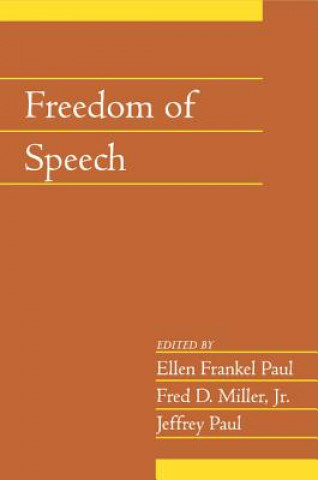 Freedom of Speech

EDITED BY
Ellen Frankel Paul
Fred D. Miller, Jr.
Jeffrey Paul